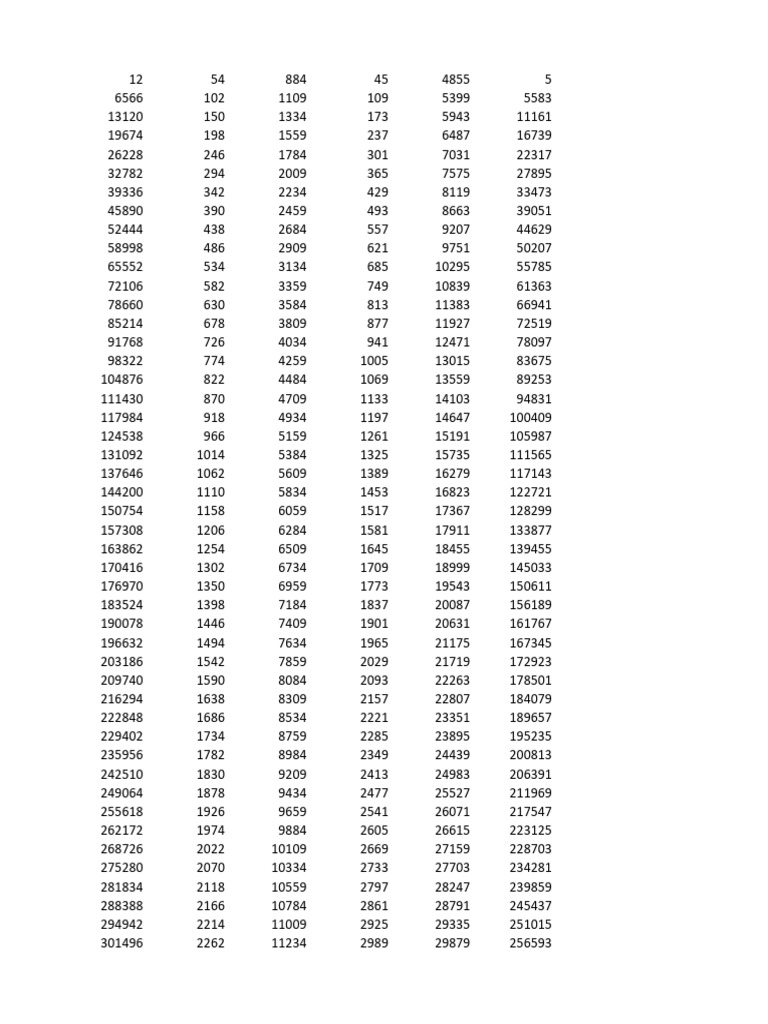 | | | | | | |
|---|---|---|---|---|---|
| 12 | 54 | 884 | 45 | 4855 | 5 |
| 6566 | 102 | 1109 | 109 | 5399 | 5583 |
| 13120 | 150 | 1334 | 173 | 5943 | 11161 |
| 19674 | 198 | 1559 | 237 | 6487 | 16739 |
| 26228 | 246 | 1784 | 301 | 7031 | 22317 |
| 32782 | 294 | 2009 | 365 | 7575 | 27895 |
| 39336 | 342 | 2234 | 429 | 8119 | 33473 |
| 45890 | 390 | 2459 | 493 | 8663 | 39051 |
| 52444 | 438 | 2684 | 557 | 9207 | 44629 |
| 58998 | 486 | 2909 | 621 | 9751 | 50207 |
| 65552 | 534 | 3134 | 685 | 10295 | 55785 |
| 72106 | 582 | 3359 | 749 | 10839 | 61363 |
| 78660 | 630 | 3584 | 813 | 11383 | 66941 |
| 85214 | 678 | 3809 | 877 | 11927 | 72519 |
| 91768 | 726 | 4034 | 941 | 12471 | 78097 |
| 98322 | 774 | 4259 | 1005 | 13015 | 83675 |
| 104876 | 822 | 4484 | 1069 | 13559 | 89253 |
| 111430 | 870 | 4709 | 1133 | 14103 | 94831 |
| 117984 | 918 | 4934 | 1197 | 14647 | 100409 |
| 124538 | 966 | 5159 | 1261 | 15191 | 105987 |
| 131092 | 1014 | 5384 | 1325 | 15735 | 111565 |
| 137646 | 1062 | 5609 | 1389 | 16279 | 117143 |
| 144200 | 1110 | 5834 | 1453 | 16823 | 122721 |
| 150754 | 1158 | 6059 | 1517 | 17367 | 128299 |
| 157308 | 1206 | 6284 | 1581 | 17911 | 133877 |
| 163862 | 1254 | 6509 | 1645 | 18455 | 139455 |
| 170416 | 1302 | 6734 | 1709 | 18999 | 145033 |
| 176970 | 1350 | 6959 | 1773 | 19543 | 150611 |
| 183524 | 1398 | 7184 | 1837 | 20087 | 156189 |
| 190078 | 1446 | 7409 | 1901 | 20631 | 161767 |
| 196632 | 1494 | 7634 | 1965 | 21175 | 167345 |
| 203186 | 1542 | 7859 | 2029 | 21719 | 172923 |
| 209740 | 1590 | 8084 | 2093 | 22263 | 178501 |
| 216294 | 1638 | 8309 | 2157 | 22807 | 184079 |
| 222848 | 1686 | 8534 | 2221 | 23351 | 189657 |
| 229402 | 1734 | 8759 | 2285 | 23895 | 195235 |
| 235956 | 1782 | 8984 | 2349 | 24439 | 200813 |
| 242510 | 1830 | 9209 | 2413 | 24983 | 206391 |
| 249064 | 1878 | 9434 | 2477 | 25527 | 211969 |
| 255618 | 1926 | 9659 | 2541 | 26071 | 217547 |
| 262172 | 1974 | 9884 | 2605 | 26615 | 223125 |
| 268726 | 2022 | 10109 | 2669 | 27159 | 228703 |
| 275280 | 2070 | 10334 | 2733 | 27703 | 234281 |
| 281834 | 2118 | 10559 | 2797 | 28247 | 239859 |
| 288388 | 2166 | 10784 | 2861 | 28791 | 245437 |
| 294942 | 2214 | 11009 | 2925 | 29335 | 251015 |
| 301496 | 2262 | 11234 | 2989 | 29879 | 256593 |